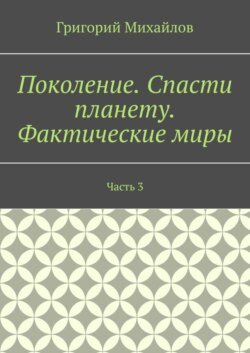 Григорий Михайлов

Поколение. Спасти планету. Фактические миры

Часть 3